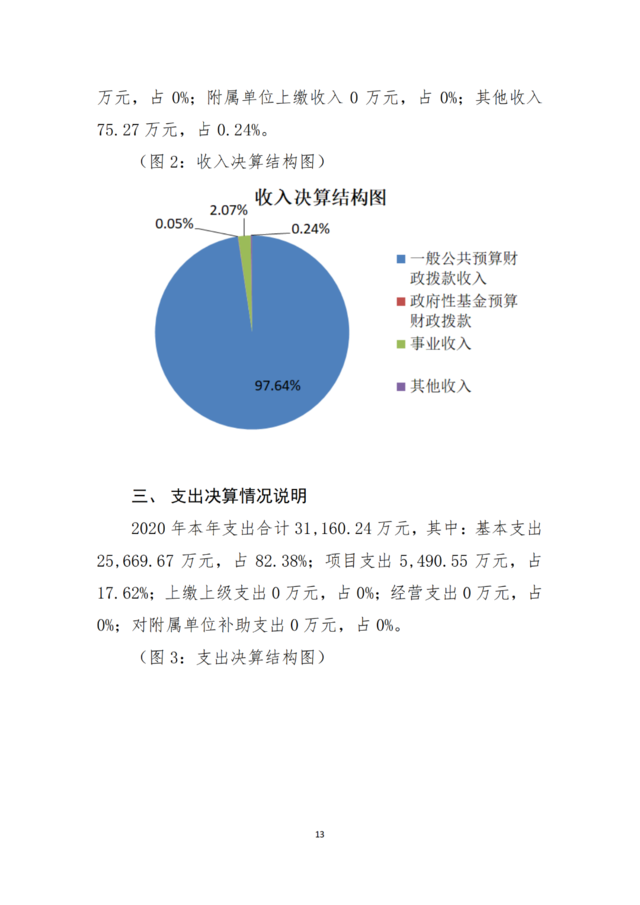 万元，占 0%；附属单位上缴收入 0 万元，占 0%；其他收入 75.27 万元，占 0.24%。

（图 2：收入决算结构图）

收入决算结构图

0.05%
2.07%
0.24%
97.64%

一般公共预算财政拨款收入
政府性基金预算财政拨款
事业收入
其他收入

三、 支出决算情况说明

2020 年本年支出合计 31,160.24 万元，其中：基本支出 25,669.67 万元，占 82.38%；项目支出 5,490.55 万元，占 17.62%；上缴上级支出 0 万元，占 0%；经营支出 0 万元，占 0%；对附属单位补助支出 0 万元，占 0%。

（图 3：支出决算结构图）

13